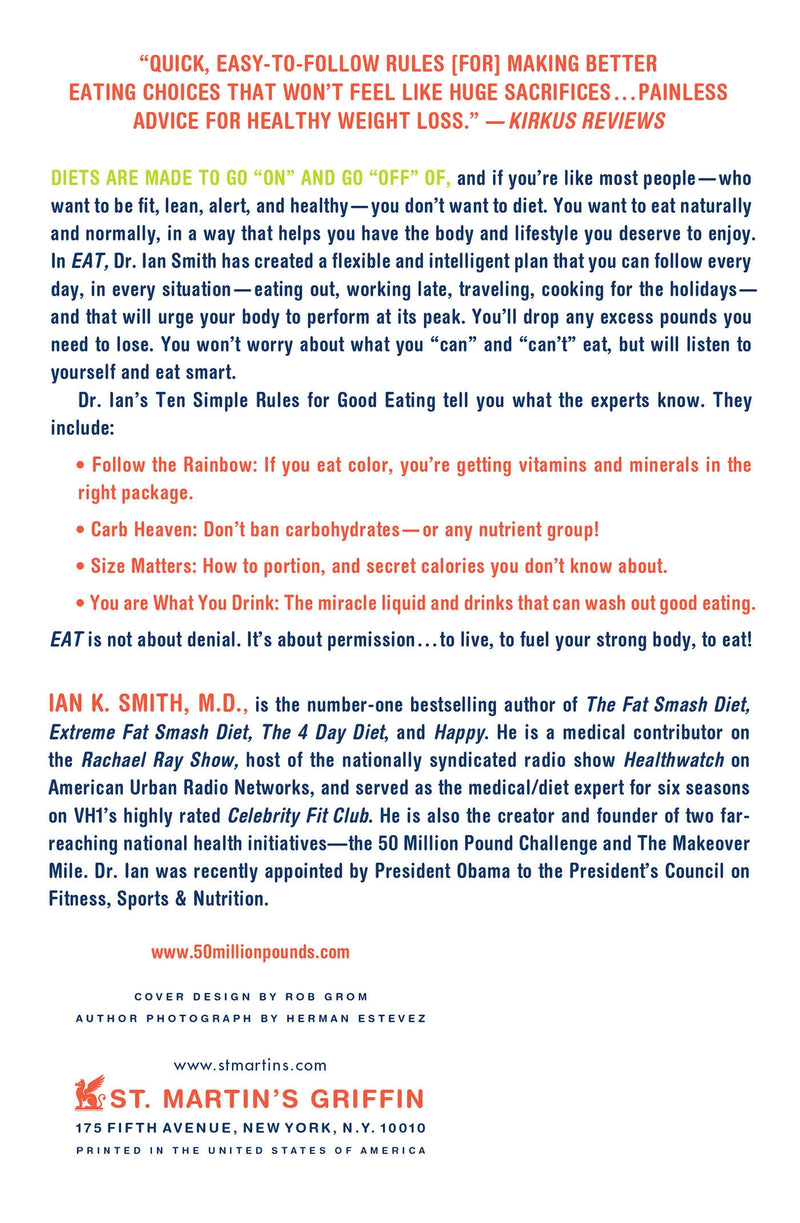 "QUICK, EASY-TO-FOLLOW RULES [FOR] MAKING BETTER EATING CHOICES THAT WON'T FEEL LIKE HUGE SACRIFICES…PAINLESS ADVICE FOR HEALTHY WEIGHT LOSS." —KIRKUS REVIEWS

DIETS ARE MADE TO GO "ON" AND GO "OFF" OF, and if you're like most people—who want to be fit, lean, alert, and healthy—you don't want to diet. You want to eat naturally and normally, in a way that helps you have the body and lifestyle you deserve to enjoy. In EAT, Dr. Ian Smith has created a flexible and intelligent plan that you can follow every day, in every situation—eating out, working late, traveling, cooking for the holidays—and that will urge your body to perform at its peak. You'll drop any excess pounds you need to lose. You won't worry about what you "can" and "can't" eat, but will listen to yourself and eat smart.

Dr. Ian's Ten Simple Rules for Good Eating tell you what the experts know. They include:

• Follow the Rainbow: If you eat color, you're getting vitamins and minerals in the right package.

• Carb Heaven: Don't ban carbohydrates—or any nutrient group!

• Size Matters: How to portion, and secret calories you don't know about.

• You are What You Drink: The miracle liquid and drinks that can wash out good eating.

EAT is not about denial. It's about permission…to live, to fuel your strong body, to eat!

IAN K. SMITH, M.D., is the number-one bestselling author of The Fat Smash Diet, Extreme Fat Smash Diet, The 4 Day Diet, and Happy. He is a medical contributor on the Rachael Ray Show, host of the nationally syndicated radio show Healthwatch on American Urban Radio Networks, and served as the medical/diet expert for six seasons on VH1's highly rated Celebrity Fit Club. He is also the creator and founder of two far-reaching national health initiatives—the 50 Million Pound Challenge and The Makeover Mile. Dr. Ian was recently appointed by President Obama to the President's Council on Fitness, Sports & Nutrition.

www.50millionpounds.com

COVER DESIGN BY ROB GROM
AUTHOR PHOTOGRAPH BY HERMAN ESTEVEZ

www.stmartins.com
ST. MARTIN'S GRIFFIN
175 FIFTH AVENUE, NEW YORK, N.Y. 10010
PRINTED IN THE UNITED STATES OF AMERICA